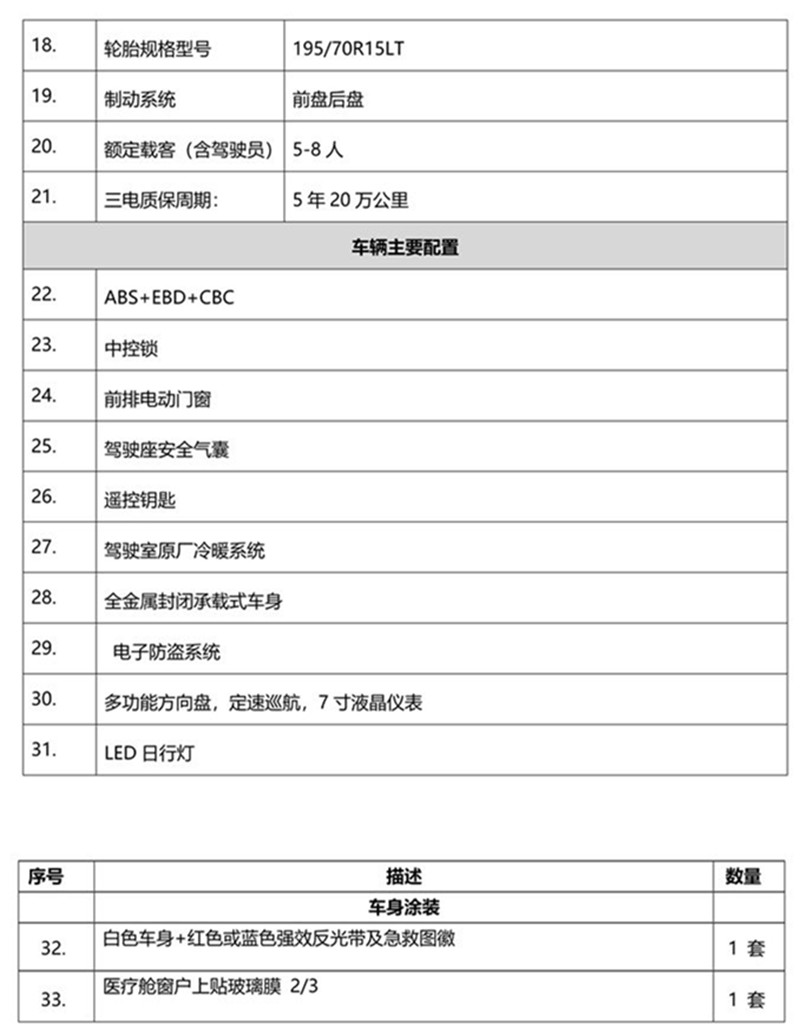 | 18. | 轮胎规格型号 | 195/70R15LT |
|---|---|---|
| 19. | 制动系统 | 前盘后盘 |
| 20. | 额定载客（含驾驶员） | 5-8 人 |
| 21. | 三电质保周期： | 5 年 20 万公里 |
| 车辆主要配置 | | |
| 22. | ABS+EBD+CBC | |
| 23. | 中控锁 | |
| 24. | 前排电动门窗 | |
| 25. | 驾驶座安全气囊 | |
| 26. | 遥控钥匙 | |
| 27. | 驾驶室原厂冷暖系统 | |
| 28. | 全金属封闭承载式车身 | |
| 29. | 电子防盗系统 | |
| 30. | 多功能方向盘，定速巡航，7 寸液晶仪表 | |
| 31. | LED 日行灯 | |

| 序号 | 描述 | 数量 |
|---|---|---|
| | 车身涂装 | |
| 32. | 白色车身+红色或蓝色强效反光带及急救图徽 | 1 套 |
| 33. | 医疗舱窗户上贴玻璃膜 2/3 | 1 套 |